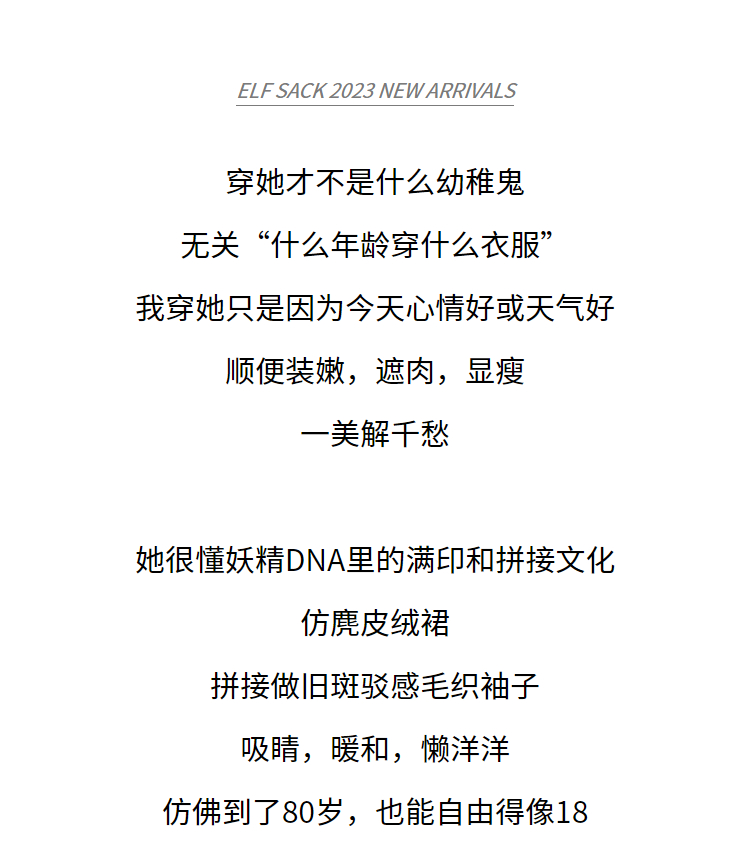 ELF SACK 2023 NEW ARRIVALS

穿她才不是什么幼稚鬼
无关“什么年龄穿什么衣服”
我穿她只是因为今天心情好或天气好
顺便装嫩，遮肉，显瘦
一美解千愁

她很懂妖精DNA里的满印和拼接文化
仿麂皮绒裙
拼接做旧斑驳感毛织袖子
吸睛，暖和，懒洋洋
仿佛到了80岁，也能自由得像18